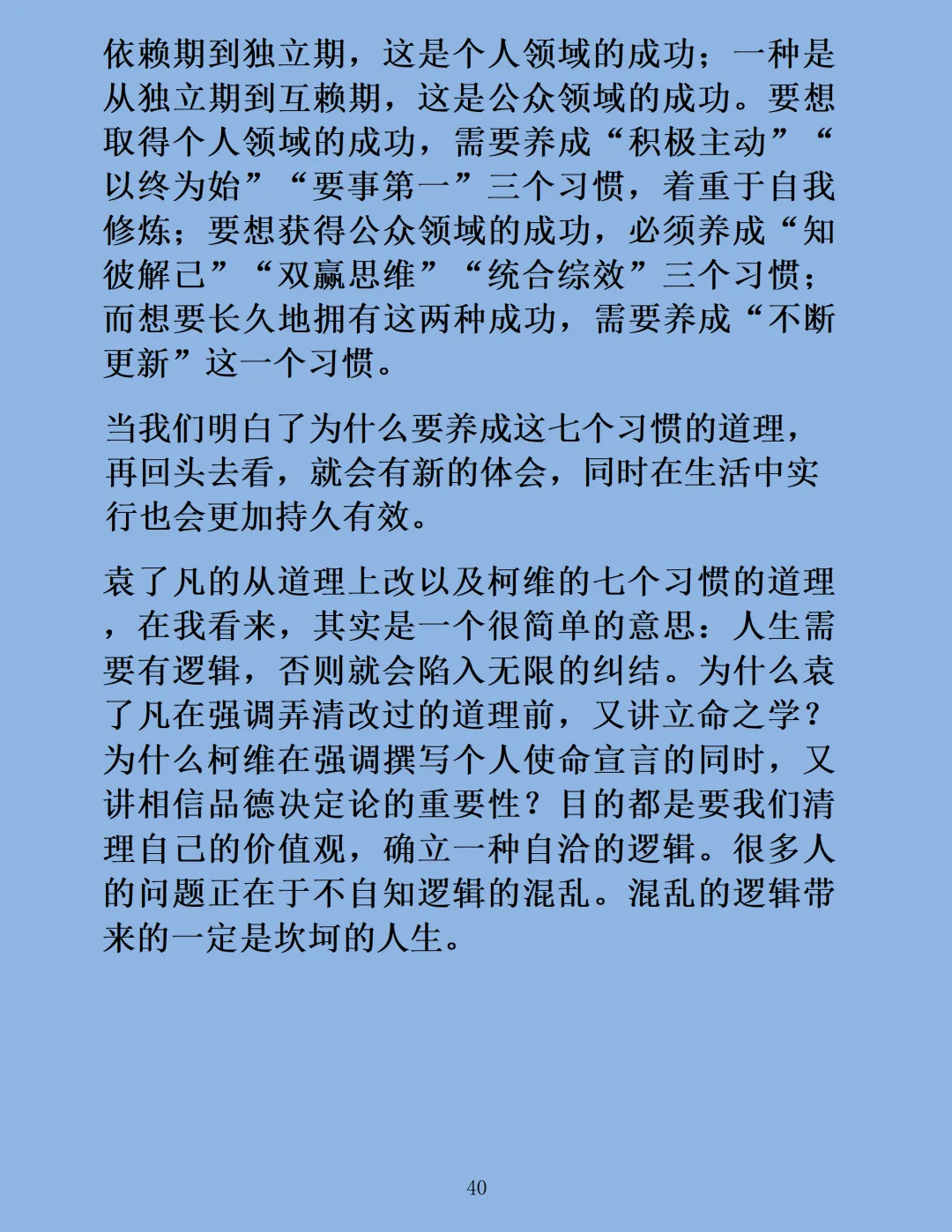 依赖期到独立期，这是个人领域的成功；一种是从独立期到互赖期，这是公众领域的成功。要想取得个人领域的成功，需要养成“积极主动”“以终为始”“要事第一”三个习惯，着重于自我修炼；要想获得公众领域的成功，必须养成“知彼解己”“双赢思维”“统合综效”三个习惯；而想要长久地拥有这两种成功，需要养成“不断更新”这一个习惯。

当我们明白了为什么要养成这七个习惯的道理，再回头去看，就会有新的体会，同时在生活中实行也会更加持久有效。

袁了凡的从道理上改以及柯维的七个习惯的道理，在我看来，其实是一个很简单的意思：人生需要有逻辑，否则就会陷入无限的纠结。为什么袁了凡在强调弄清改过的道理前，又讲立命之学？为什么柯维在强调撰写个人使命宣言的同时，又讲相信品德决定论的重要性？目的都是要我们清理自己的价值观，确立一种自洽的逻辑。很多人的问题正在于不自知逻辑的混乱。混乱的逻辑带来的一定是坎坷的人生。

40